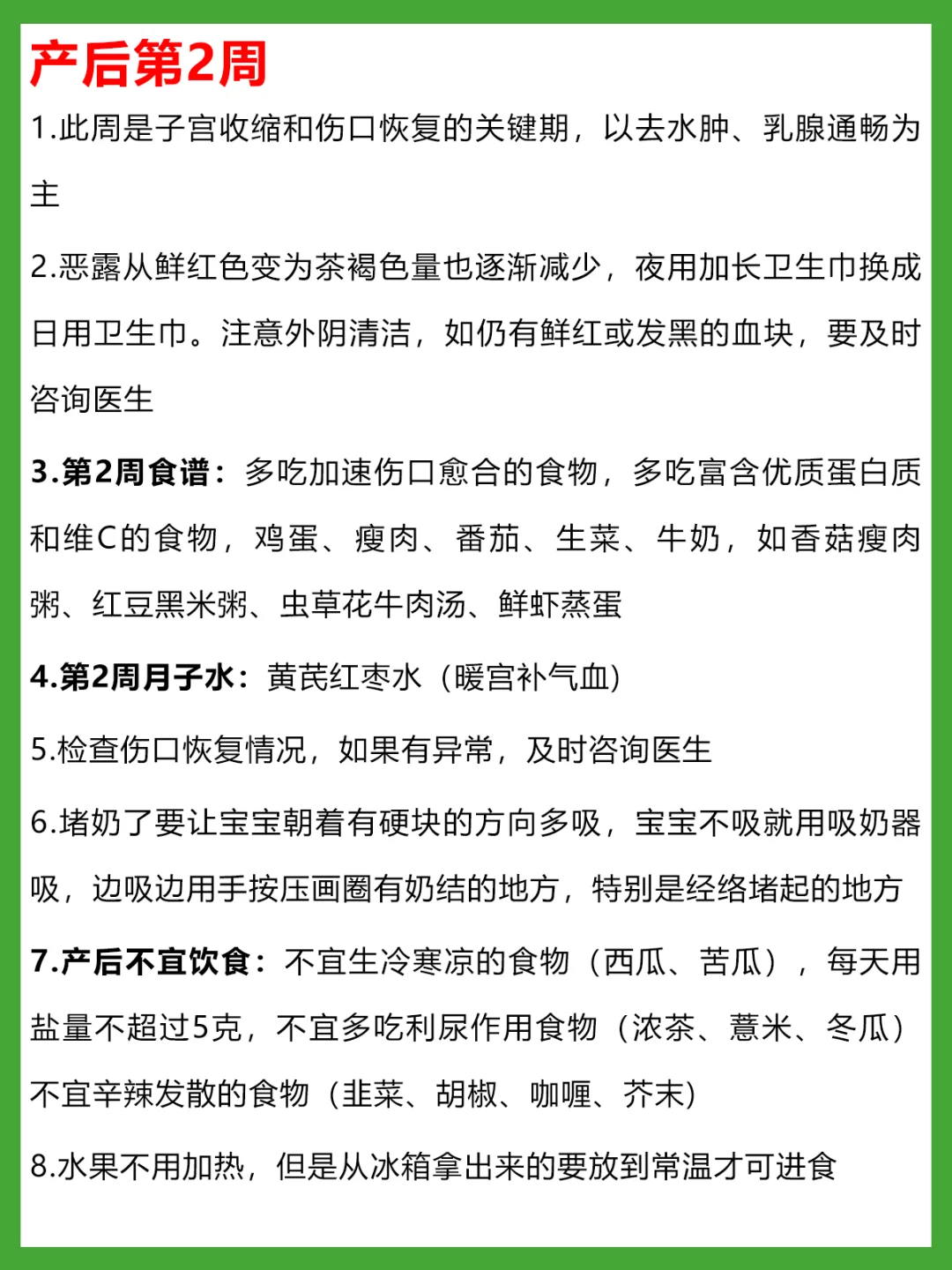 产后第2周

1.此周是子宫收缩和伤口恢复的关键期，以去水肿、乳腺通畅为主

2.恶露从鲜红色变为茶褐色量也逐渐减少，夜用加长卫生巾换成日用卫生巾。注意外阴清洁，如仍有鲜红或发黑的血块，要及时咨询医生

3.第2周食谱：多吃加速伤口愈合的食物，多吃富含优质蛋白质和维C的食物，鸡蛋、瘦肉、番茄、生菜、牛奶，如香菇瘦肉粥、红豆黑米粥、虫草花牛肉汤、鲜虾蒸蛋

4.第2周月子水：黄芪红枣水（暖宫补气血）

5.检查伤口恢复情况，如果有异常，及时咨询医生

6.堵奶了要让宝宝朝着有硬块的方向多吸，宝宝不吸就用吸奶器吸，边吸边用手按压画圈有奶结的地方，特别是经络堵起的地方

7.产后不宜饮食：不宜生冷寒凉的食物（西瓜、苦瓜），每天用盐量不超过5克，不宜多吃利尿作用食物（浓茶、薏米、冬瓜）不宜辛辣发散的食物（韭菜、胡椒、咖喱、芥末）

8.水果不用加热，但是从冰箱拿出来的要放到常温才可进食